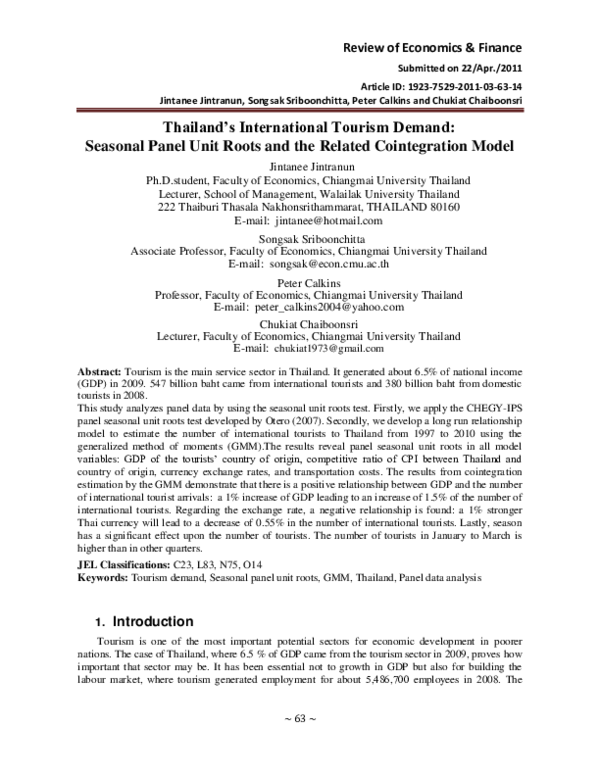 Review of Economics & Finance

Submitted on 22/Apr./2011

Article ID: 1923-7529-2011-03-63-14

Jintanee Jintranun, Songsak Sriboonchitta, Peter Calkins and Chukiat Chaiboonsri

Thailand's International Tourism Demand: Seasonal Panel Unit Roots and the Related Cointegration Model

Jintanee Jintranun
Ph.D.student, Faculty of Economics, Chiangmai University Thailand
Lecturer, School of Management, Walailak University Thailand
222 Thaiburi Thasala Nakhonsrithammarat, THAILAND 80160
E-mail: jintanee@hotmail.com

Songsak Sriboonchitta
Associate Professor, Faculty of Economics, Chiangmai University Thailand
E-mail: songsak@econ.cmu.ac.th

Peter Calkins
Professor, Faculty of Economics, Chiangmai University Thailand
E-mail: peter_calkins2004@yahoo.com

Chukiat Chaiboonsri
Lecturer, Faculty of Economics, Chiangmai University Thailand
E-mail: chukiat1973@gmail.com

Abstract: Tourism is the main service sector in Thailand. It generated about 6.5% of national income (GDP) in 2009. 547 billion baht came from international tourists and 380 billion baht from domestic tourists in 2008.
This study analyzes panel data by using the seasonal unit roots test. Firstly, we apply the CHEGY-IPS panel seasonal unit roots test developed by Otero (2007). Secondly, we develop a long run relationship model to estimate the number of international tourists to Thailand from 1997 to 2010 using the generalized method of moments (GMM).The results reveal panel seasonal unit roots in all model variables: GDP of the tourists' country of origin, competitive ratio of CPI between Thailand and country of origin, currency exchange rates, and transportation costs. The results from cointegration estimation by the GMM demonstrate that there is a positive relationship between GDP and the number of international tourist arrivals: a 1% increase of GDP leading to an increase of 1.5% of the number of international tourists. Regarding the exchange rate, a negative relationship is found: a 1% stronger Thai currency will lead to a decrease of 0.55% in the number of international tourists. Lastly, season has a significant effect upon the number of tourists. The number of tourists in January to March is higher than in other quarters.

JEL Classifications: C23, L83, N75, O14
Keywords: Tourism demand, Seasonal panel unit roots, GMM, Thailand, Panel data analysis

1. Introduction

Tourism is one of the most important potential sectors for economic development in poorer nations. The case of Thailand, where 6.5 % of GDP came from the tourism sector in 2009, proves how important that sector may be. It has been essential not to growth in GDP but also for building the labour market, where tourism generated employment for about 5,486,700 employees in 2008. The

~ 63 ~